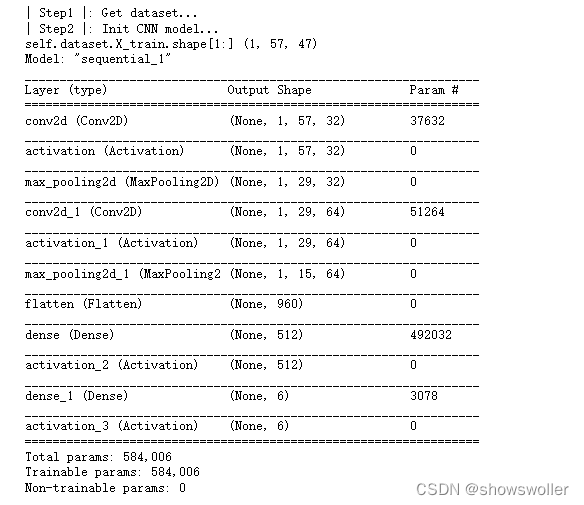 | Step1 |: Get dataset...
| Step2 |: Init CNN model...
self.dataset.X_train.shape[1:] (1, 57, 47)
Model: "sequential_1"

| Layer (type) | Output Shape | Param # |
|---|---|---|
| conv2d (Conv2D) | (None, 1, 57, 32) | 37632 |
| activation (Activation) | (None, 1, 57, 32) | 0 |
| max_pooling2d (MaxPooling2D) | (None, 1, 29, 32) | 0 |
| conv2d_1 (Conv2D) | (None, 1, 29, 64) | 51264 |
| activation_1 (Activation) | (None, 1, 29, 64) | 0 |
| max_pooling2d_1 (MaxPooling2 | (None, 1, 15, 64) | 0 |
| flatten (Flatten) | (None, 960) | 0 |
| dense (Dense) | (None, 512) | 492032 |
| activation_2 (Activation) | (None, 512) | 0 |
| dense_1 (Dense) | (None, 6) | 3078 |
| activation_3 (Activation) | (None, 6) | 0 |

Total params: 584,006
Trainable params: 584,006
Non-trainable params: 0

CSDN @showswoller